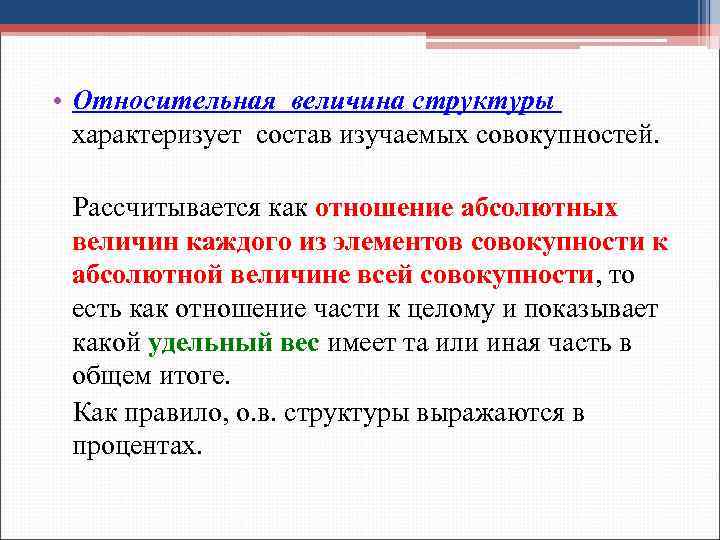 • Относительная величина структуры характеризует состав изучаемых совокупностей.

Рассчитывается как отношение абсолютных величин каждого из элементов совокупности к абсолютной величине всей совокупности, то есть как отношение части к целому и показывает какой удельный вес имеет та или иная часть в общем итоге.

Как правило, о.в. структуры выражаются в процентах.